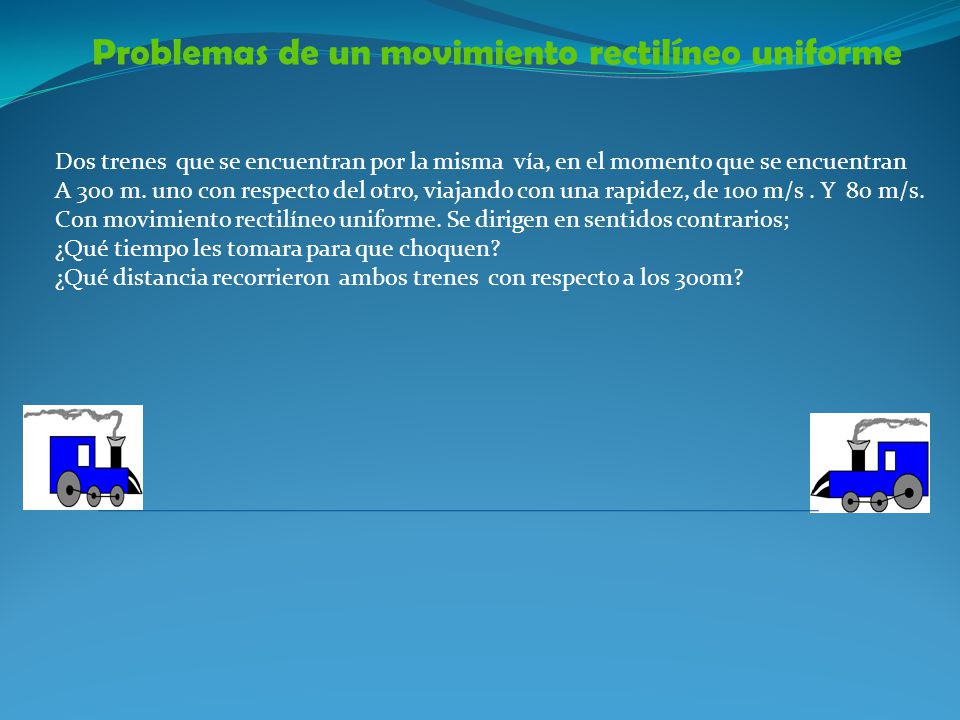 Problemas de un movimiento rectilíneo uniforme

Dos trenes que se encuentran por la misma vía, en el momento que se encuentran A 300 m. uno con respecto del otro, viajando con una rapidez, de 100 m/s . Y 80 m/s. Con movimiento rectilíneo uniforme. Se dirigen en sentidos contrarios;
¿Qué tiempo les tomara para que choquen?
¿Qué distancia recorrieron ambos trenes con respecto a los 300m?